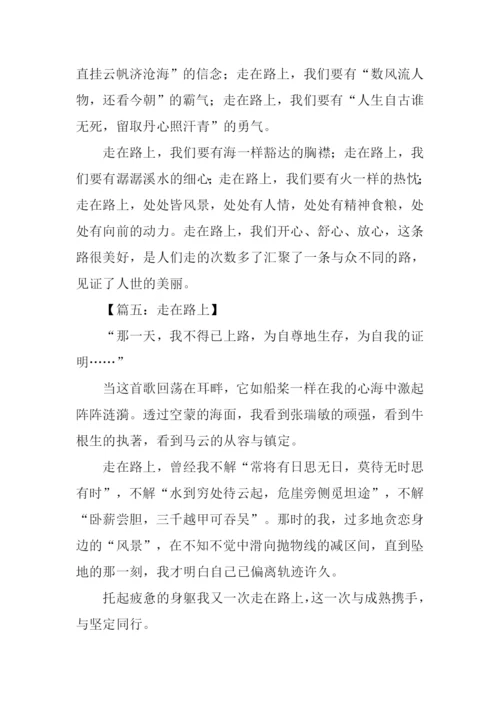 直挂云帆济沧海”的信念；走在路上，我们要有“数风流人物，还看今朝”的霸气；走在路上，我们要有“人生自古谁无死，留取丹心照汗青”的勇气。

走在路上，我们要有海一样豁达的胸襟；走在路上，我们要有潺潺溪水的细心；走在路上，我们要有火一样的热忱；走在路上，处处皆风景，处处有人情，处处有精神食粮，处处有向前的动力。走在路上，我们开心、舒心、放心，这条路很美好，是人们走的次数多了汇聚了一条与众不同的路，见证了人世的美丽。

【篇五：走在路上】

“那一天，我不得已上路，为自尊地生存，为自我的证明……”

当这首歌回荡在耳畔，它如船桨一样在我的心海中激起阵阵涟漪。透过空蒙的海面，我看到张瑞敏的顽强，看到牛根生的执著，看到马云的从容与镇定。

走在路上，曾经我不解“常将有日思无日，莫待无时思有时”，不解“水到穷处待云起，危崖旁侧觅坦途”，不解“卧薪尝胆，三千越甲可吞吴”。那时的我，过多地贪恋身边的“风景”，在不知不觉中滑向抛物线的减区间，直到坠地的那一刻，我才明白自己已偏离轨迹许久。

托起疲惫的身躯我又一次走在路上，这一次与成熟携手，与坚定同行。